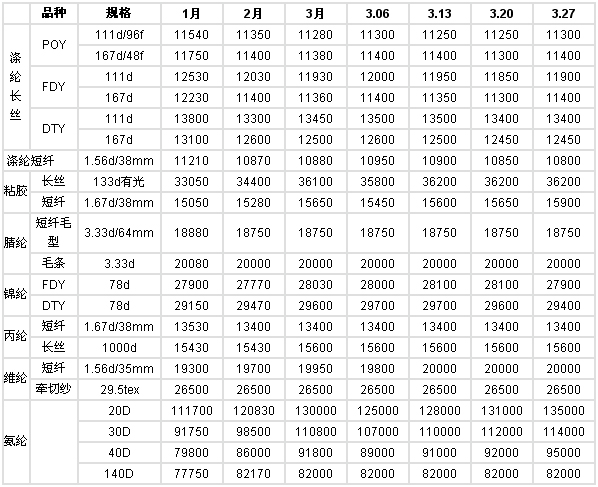 | | 品种 | 规格 | 1月 | 2月 | 3月 | 3.06 | 3.13 | 3.20 | 3.27 |
|---|---|---|---|---|---|---|---|---|---|
| 涤纶长丝 | POY | 111d/96f | 11540 | 11350 | 11280 | 11300 | 11250 | 11250 | 11300 |
| | | 167d/48f | 11750 | 11400 | 11380 | 11400 | 11400 | 11300 | 11400 |
| | FDY | 111d | 12530 | 12030 | 11930 | 12000 | 11950 | 11850 | 11900 |
| | | 167d | 12230 | 11400 | 11360 | 11400 | 11350 | 11300 | 11400 |
| | DTY | 111d | 13800 | 13300 | 13450 | 13500 | 13500 | 13400 | 13400 |
| | | 167d | 13100 | 12600 | 12500 | 12600 | 12500 | 12450 | 12450 |
| 涤纶短纤 | | 1.56d/38mm | 11210 | 10870 | 10880 | 10950 | 10900 | 10850 | 10800 |
| 粘胶 | 长丝 | 133d有光 | 33050 | 34400 | 36100 | 35800 | 36200 | 36200 | 36200 |
| | 短纤 | 1.67d/38mm | 15050 | 15280 | 15650 | 15450 | 15600 | 15650 | 15900 |
| 腈纶 | 短纤毛型 | 3.33d/64mm | 18880 | 18750 | 18750 | 18750 | 18750 | 18750 | 18750 |
| | 毛条 | 3.33d | 20080 | 20000 | 20000 | 20000 | 20000 | 20000 | 20000 |
| 锦纶 | FDY | 78d | 27900 | 27770 | 28030 | 28000 | 28100 | 28100 | 27900 |
| | DTY | 78d | 29150 | 29470 | 29600 | 29700 | 29700 | 29600 | 29400 |
| 丙纶 | 短纤 | 1.67d/38mm | 13530 | 13400 | 13400 | 13400 | 13400 | 13400 | 13400 |
| | 长丝 | 1000d | 15430 | 15430 | 15600 | 15600 | 15600 | 15600 | 15600 |
| 维纶 | 短纤 | 1.56d/35mm | 19300 | 19700 | 19950 | 19800 | 20000 | 20000 | 20000 |
| | 牵切纱 | 29.5tex | 26500 | 26500 | 26500 | 26500 | 26500 | 26500 | 26500 |
| 氨纶 | | 20D | 111700 | 120830 | 130000 | 125000 | 128000 | 131000 | 135000 |
| | | 30D | 91750 | 98500 | 110800 | 107000 | 110000 | 112000 | 114000 |
| | | 40D | 79800 | 86000 | 91800 | 89000 | 91000 | 92000 | 95000 |
| | | 140D | 77750 | 82170 | 82000 | 82000 | 82000 | 82000 | 82000 |